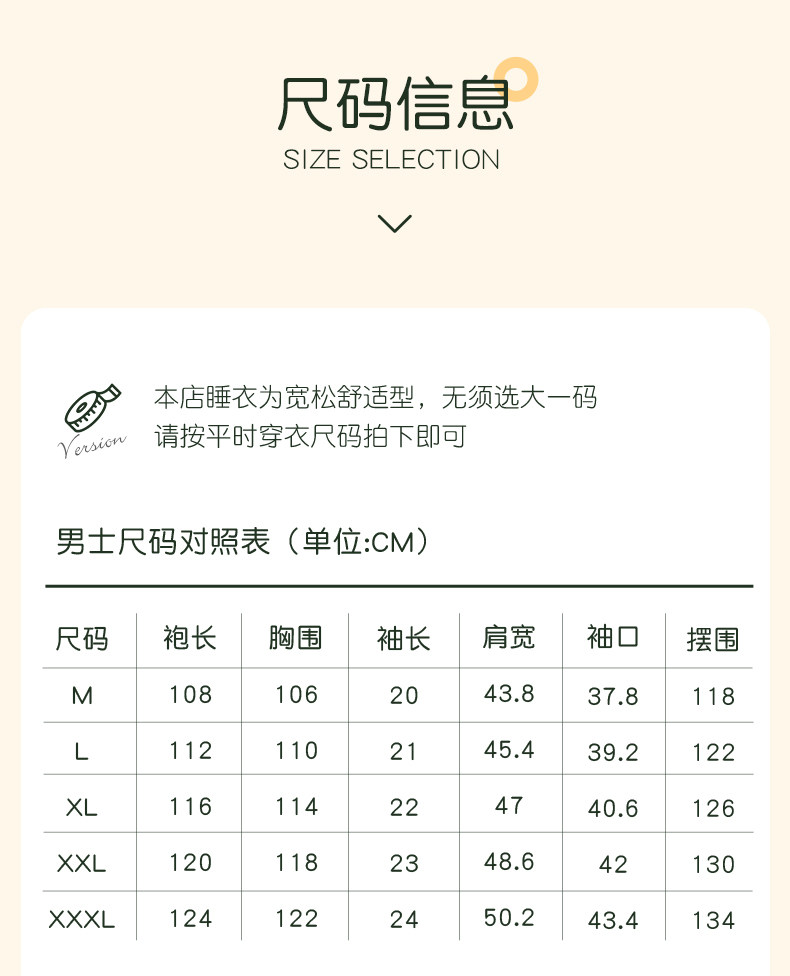 尺码信息
SIZE SELECTION

Version

本店睡衣为宽松舒适型，无须选大一码
请按平时穿衣尺码拍下即可

男士尺码对照表（单位:CM）

| 尺码 | 袍长 | 胸围 | 袖长 | 肩宽 | 袖口 | 摆围 |
|---|---|---|---|---|---|---|
| M | 108 | 106 | 20 | 43.8 | 37.8 | 118 |
| L | 112 | 110 | 21 | 45.4 | 39.2 | 122 |
| XL | 116 | 114 | 22 | 47 | 40.6 | 126 |
| XXL | 120 | 118 | 23 | 48.6 | 42 | 130 |
| XXXL | 124 | 122 | 24 | 50.2 | 43.4 | 134 |